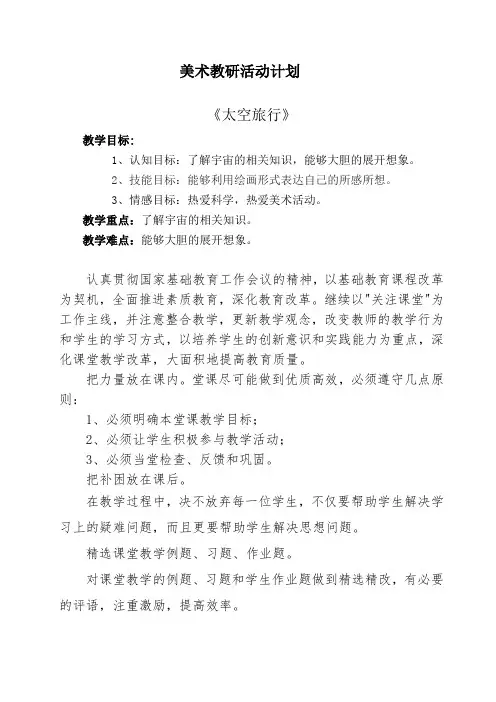 美术教研活动计划

《太空旅行》

教学目标：

1、认知目标：了解宇宙的相关知识，能够大胆的展开想象。

2、技能目标：能够利用绘画形式表达自己的所感所想。

3、情感目标：热爱科学，热爱美术活动。

教学重点：了解宇宙的相关知识。

教学难点：能够大胆的展开想象。

认真贯彻国家基础教育工作会议的精神，以基础教育课程改革为契机，全面推进素质教育，深化教育改革。继续以"关注课堂"为工作主线，并注意整合教学，更新教学观念，改变教师的教学行为和学生的学习方式，以培养学生的创新意识和实践能力为重点，深化课堂教学改革，大面积地提高教育质量。

把力量放在课内。堂课尽可能做到优质高效，必须遵守几点原则：

1、必须明确本堂课教学目标；

2、必须让学生积极参与教学活动；

3、必须当堂检查、反馈和巩固。

把补困放在课后。

在教学过程中，决不放弃每一位学生，不仅要帮助学生解决学习上的疑难问题，而且更要帮助学生解决思想问题。

精选课堂教学例题、习题、作业题。

对课堂教学的例题、习题和学生作业题做到精选精改，有必要的评语，注重激励，提高效率。